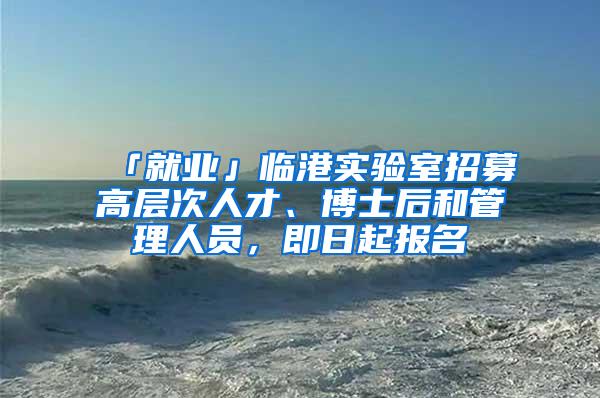 「就业」临港实验室招募高层次人才、博士后和管理人员，即日起报名